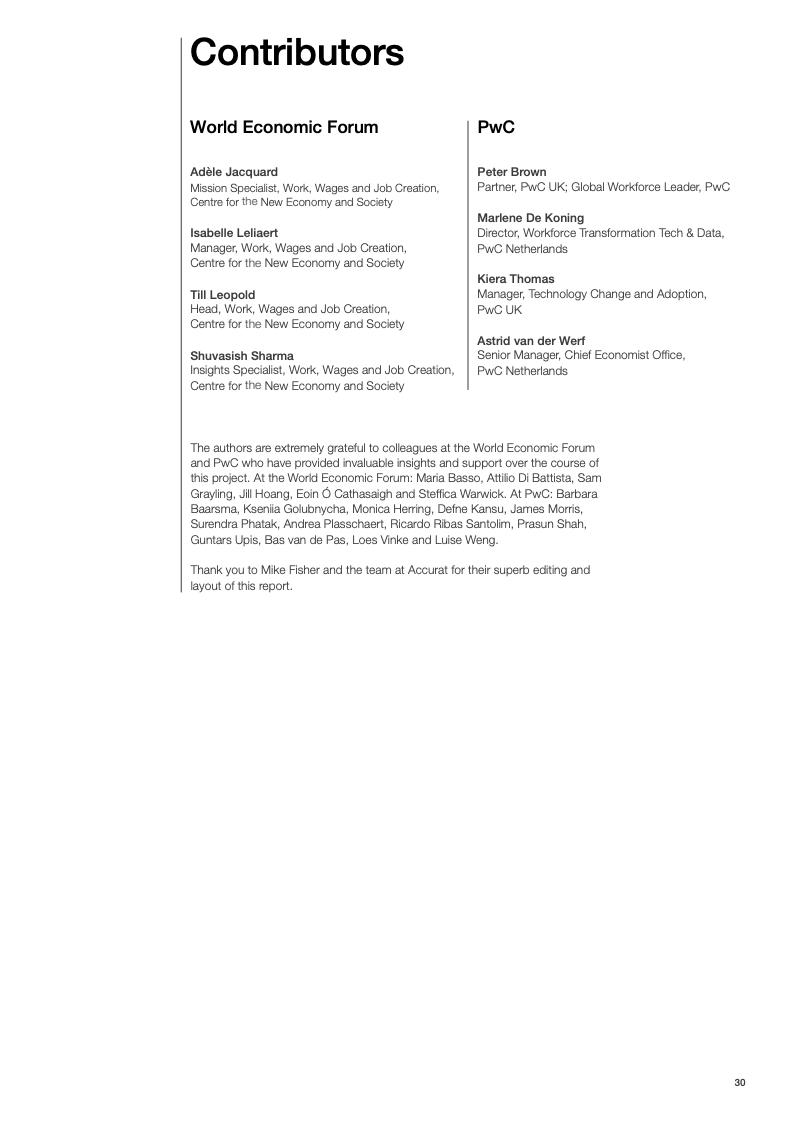 Contributors

World Economic Forum

Adèle Jacquard
Mission Specialist, Work, Wages and Job Creation, Centre for the New Economy and Society

Isabelle Leliaert
Manager, Work, Wages and Job Creation, Centre for the New Economy and Society

Till Leopold
Head, Work, Wages and Job Creation, Centre for the New Economy and Society

Shuvasish Sharma
Insights Specialist, Work, Wages and Job Creation, Centre for the New Economy and Society

PwC

Peter Brown
Partner, PwC UK; Global Workforce Leader, PwC

Marlene De Koning
Director, Workforce Transformation Tech & Data, PwC Netherlands

Kiera Thomas
Manager, Technology Change and Adoption, PwC UK

Astrid van der Werf
Senior Manager, Chief Economist Office, PwC Netherlands

The authors are extremely grateful to colleagues at the World Economic Forum and PwC who have provided invaluable insights and support over the course of this project. At the World Economic Forum: Maria Basso, Attilio Di Battista, Sam Grayling, Jill Hoang, Eoin Ó Cathasaigh and Steffica Warwick. At PwC: Barbara Baarsma, Kseniia Golubnycha, Monica Herring, Defne Kansu, James Morris, Surendra Phatak, Andrea Plasschaert, Ricardo Ribas Santolim, Prasun Shah, Guntars Upis, Bas van de Pas, Loes Vinke and Luise Weng.

Thank you to Mike Fisher and the team at Accurat for their superb editing and layout of this report.

30